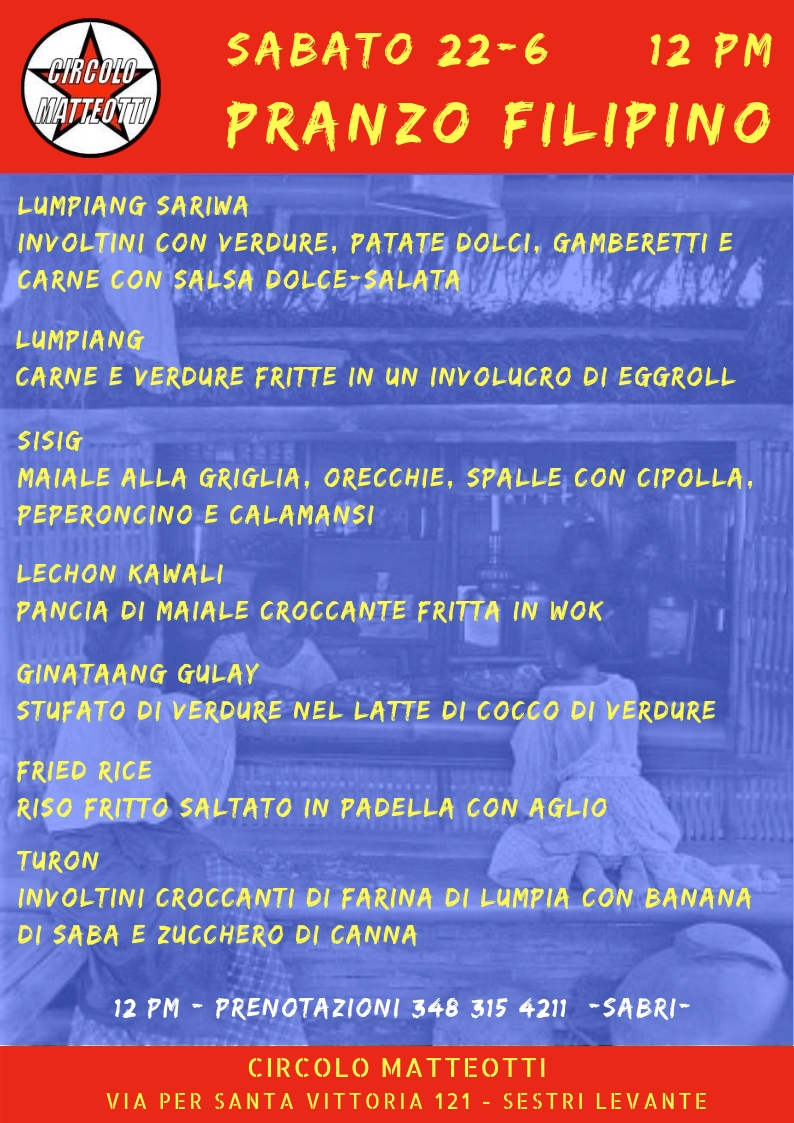 CIRCOLO MATTEOTTI

SABATO 22-6 12 PM
PRANZO FILIPINO

LUMPIANG SARIWA
INVOLTINI CON VERDURE, PATATE DOLCI, GAMBERETTI E CARNE CON SALSA DOLCE-SALATA

LUMPIANG
CARNE E VERDURE FRITTE IN UN INVOLUCRO DI EGGROLL

SISIG
MAIALE ALLA GRIGLIA, ORECCHIE, SPALLE CON CIPOLLA, PEPERONCINO E CALAMANSI

LECHON KAWALI
PANCIA DI MAIALE CROCCANTE FRITTA IN WOK

GINATAANG GULAY
STUFATO DI VERDURE NEL LATTE DI COCCO DI VERDURE

FRIED RICE
RISO FRITTO SALTATO IN PADELLA CON AGLIO

TURON
INVOLTINI CROCCANTI DI FARINA DI LUMPIA CON BANANA DI SABA E ZUCCHERO DI CANNA

12 PM - PRENOTAZIONI 348 315 4211 -SABRI-

CIRCOLO MATTEOTTI
VIA PER SANTA VITTORIA 121 - SESTRI LEVANTE